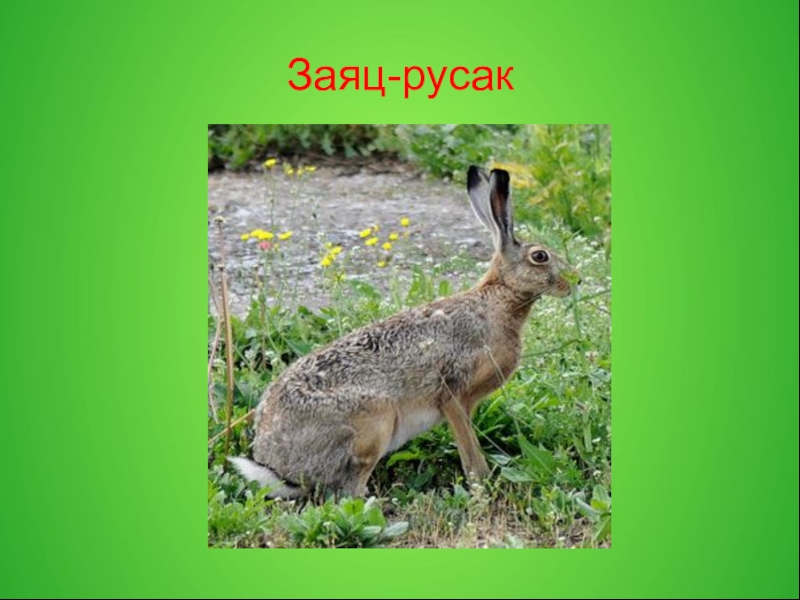 Заяц-русак